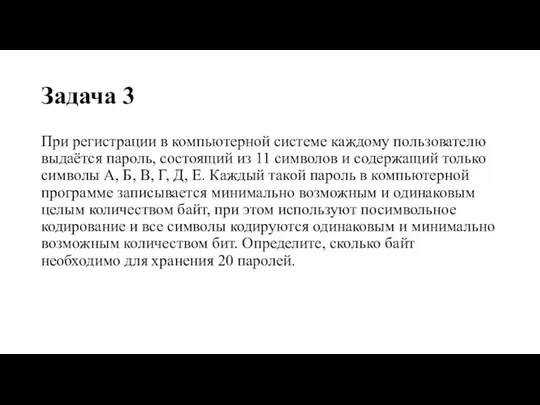 Задача 3

При регистрации в компьютерной системе каждому пользователю выдаётся пароль, состоящий из 11 символов и содержащий только символы А, Б, В, Г, Д, Е. Каждый такой пароль в компьютерной программе записывается минимально возможным и одинаковым целым количеством байт, при этом используют посимвольное кодирование и все символы кодируются одинаковым и минимально возможным количеством бит. Определите, сколько байт необходимо для хранения 20 паролей.